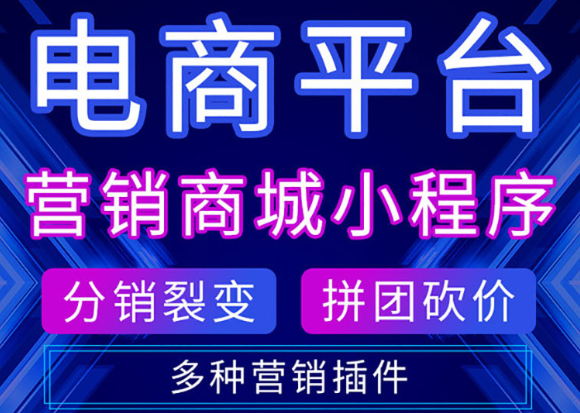 电商平台

营销商城小程序

分销裂变

拼团砍价

多种营销插件